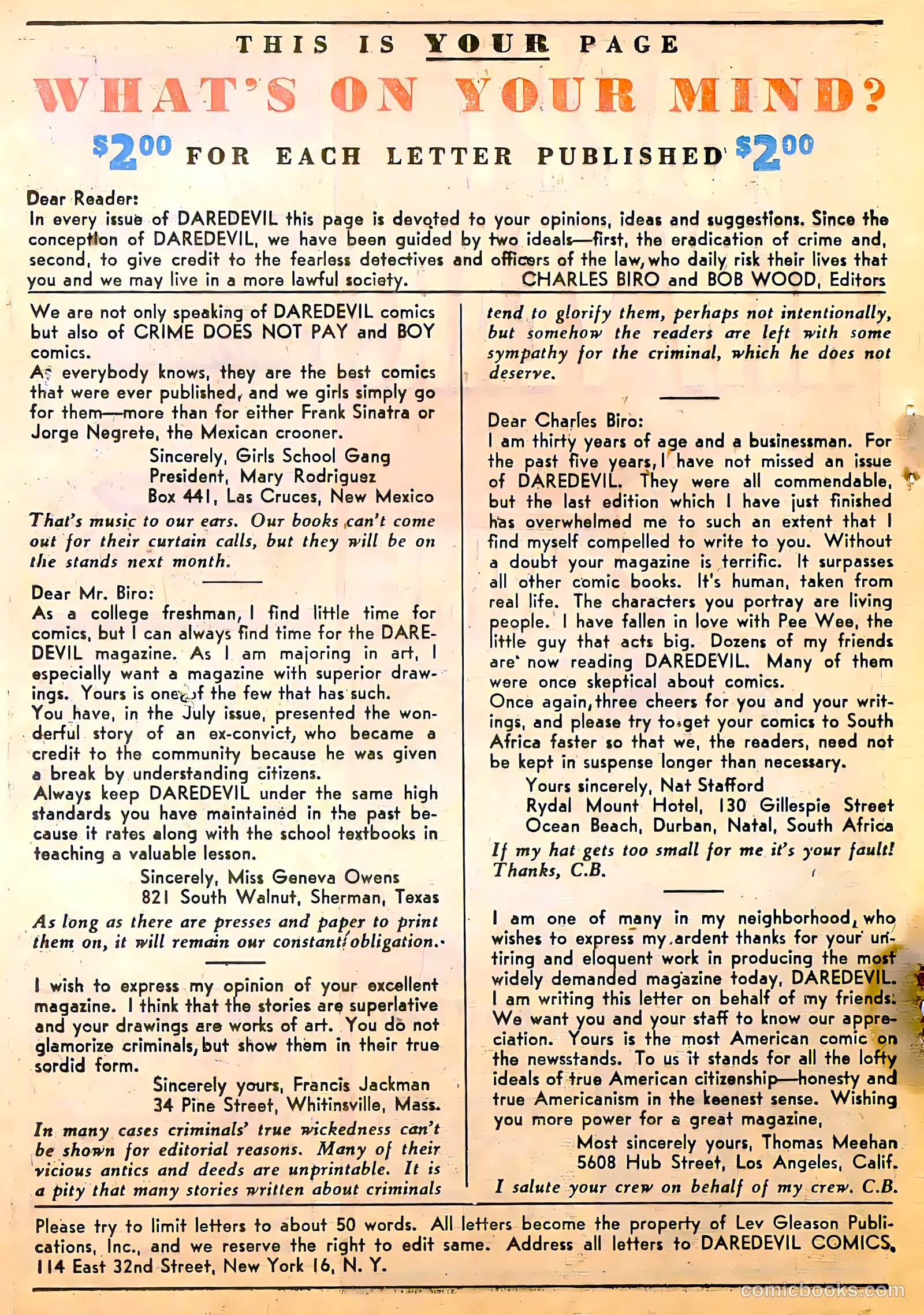 THIS IS YOUR PAGE

WHAT'S ON YOUR MIND?

$2.00 FOR EACH LETTER PUBLISHED $2.00

Dear Reader:
In every issue of DAREDEVIL this page is devoted to your opinions, ideas and suggestions. Since the conception of DAREDEVIL, we have been guided by two ideals—first, the eradication of crime and, second, to give credit to the fearless detectives and officers of the law, who daily risk their lives that you and we may live in a more lawful society. CHARLES BIRO and BOB WOOD, Editors

We are not only speaking of DAREDEVIL comics but also of CRIME DOES NOT PAY and BOY comics.
As everybody knows, they are the best comics that were ever published, and we girls simply go for them—more than for either Frank Sinatra or Jorge Negrete, the Mexican crooner.
Sincerely, Girls School Gang
President, Mary Rodriguez
Box 441, Las Cruces, New Mexico

That's music to our ears. Our books can't come out for their curtain calls, but they will be on the stands next month.

Dear Mr. Biro:
As a college freshman, I find little time for comics, but I can always find time for the DAREDEVIL magazine. As I am majoring in art, I especially want a magazine with superior drawings. Yours is one of the few that has such.
You have, in the July issue, presented the wonderful story of an ex-convict, who became a credit to the community because he was given a break by understanding citizens.
Always keep DAREDEVIL under the same high standards you have maintained in the past because it rates along with the school textbooks in teaching a valuable lesson.
Sincerely, Miss Geneva Owens
821 South Walnut, Sherman, Texas

As long as there are presses and paper to print them on, it will remain our constant obligation.

I wish to express my opinion of your excellent magazine. I think that the stories are superlative and your drawings are works of art. You do not glamorize criminals, but show them in their true sordid form.
Sincerely yours, Francis Jackman
34 Pine Street, Whitinsville, Mass.

In many cases criminals' true wickedness can't be shown for editorial reasons. Many of their vicious antics and deeds are unprintable. It is a pity that many stories written about criminals tend to glorify them, perhaps not intentionally, but somehow the readers are left with some sympathy for the criminal, which he does not deserve.

Dear Charles Biro:
I am thirty years of age and a businessman. For the past five years, I have not missed an issue of DAREDEVIL. They were all commendable, but the last edition which I have just finished has overwhelmed me to such an extent that I find myself compelled to write to you. Without a doubt your magazine is terrific. It surpasses all other comic books. It's human, taken from real life. The characters you portray are living people. I have fallen in love with Pee Wee, the little guy that acts big. Dozens of my friends are now reading DAREDEVIL. Many of them were once skeptical about comics.
Once again, three cheers for you and your writings, and please try to get your comics to South Africa faster so that we, the readers, need not be kept in suspense longer than necessary.
Yours sincerely, Nat Stafford
Rydal Mount Hotel, 130 Gillespie Street
Ocean Beach, Durban, Natal, South Africa

If my hat gets too small for me it's your fault! Thanks, C.B.

I am one of many in my neighborhood, who wishes to express my ardent thanks for your untiring and eloquent work in producing the most widely demanded magazine today, DAREDEVIL. I am writing this letter on behalf of my friends. We want you and your staff to know our appreciation. Yours is the most American comic on the newsstands. To us it stands for all the lofty ideals of true American citizenship—honesty and true Americanism in the keenest sense. Wishing you more power for a great magazine,
Most sincerely yours, Thomas Meehan
5608 Hub Street, Los Angeles, Calif.

I salute your crew on behalf of my crew. C.B.

Please try to limit letters to about 50 words. All letters become the property of Lev Gleason Publications, Inc., and we reserve the right to edit same. Address all letters to DAREDEVIL COMICS, 114 East 32nd Street, New York 16, N. Y.

comicbooks.com